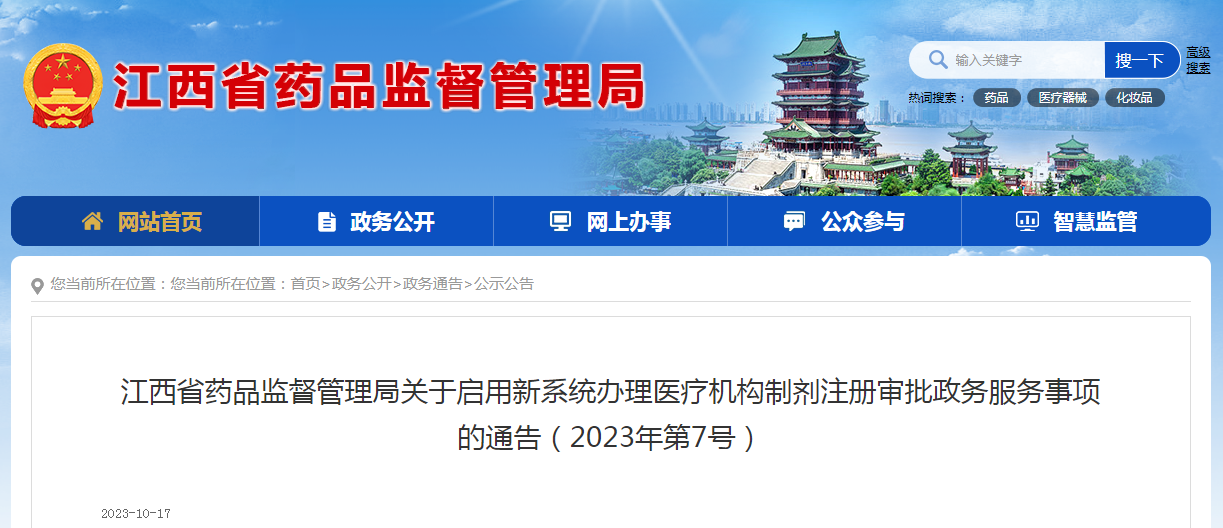 江西省药品监督管理局

输入关键字
搜一下
高级搜索

热词搜索：
药品
医疗器械
化妆品

网站首页
政务公开
网上办事
公众参与
智慧监管

您当前所在位置：您当前所在位置：首页>政务公开>政务通告>公示公告

江西省药品监督管理局关于启用新系统办理医疗机构制剂注册审批政务服务事项的通告（2023年第7号）

2023-10-17